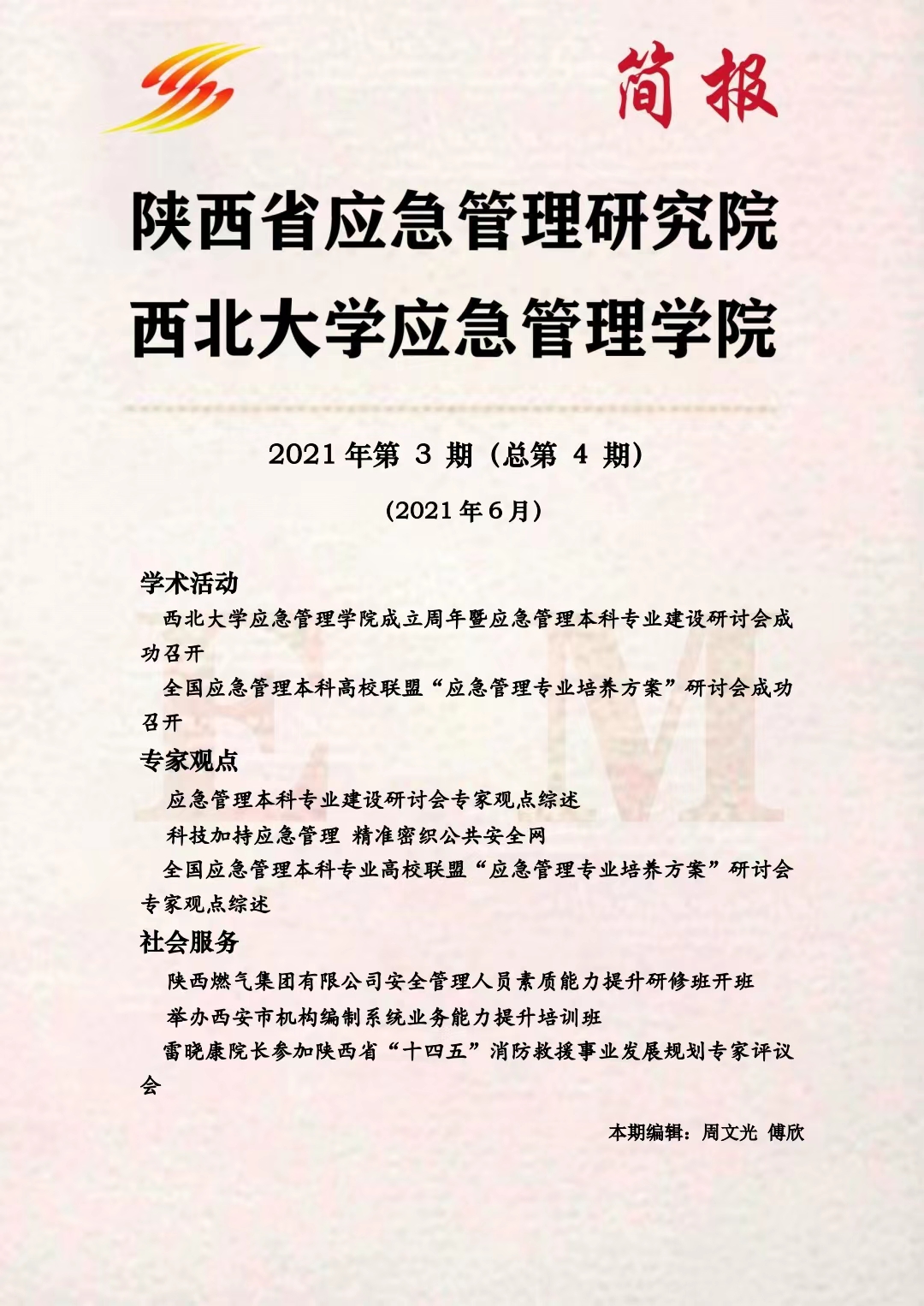 简报

陕西省应急管理研究院
西北大学应急管理学院

2021 年第 3 期（总第 4 期）

（2021 年 6 月）

学术活动

西北大学应急管理学院成立周年暨应急管理本科专业建设研讨会成功召开

全国应急管理本科高校联盟“应急管理专业培养方案”研讨会成功召开

专家观点

应急管理本科专业建设研讨会专家观点综述

科技加持应急管理 精准密织公共安全网

全国应急管理本科专业高校联盟“应急管理专业培养方案”研讨会专家观点综述

社会服务

陕西燃气集团有限公司安全管理人员素质能力提升研修班开班

举办西安市机构编制系统业务能力提升培训班

雷晓康院长参加陕西省“十四五”消防救援事业发展规划专家评议会

本期编辑：周文光 傅欣